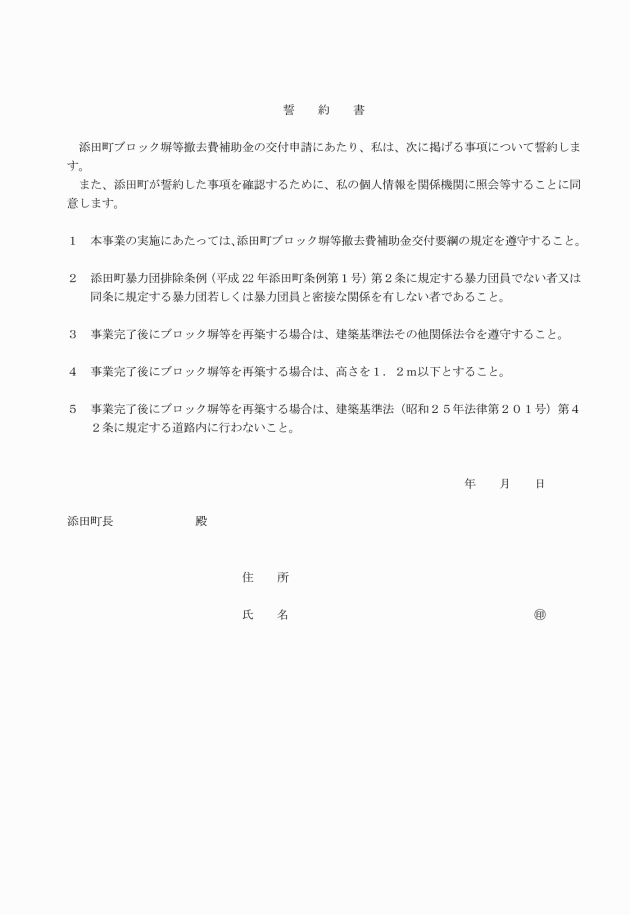 誓　約　書

添田町ブロック塀等撤去費補助金の交付申請にあたり、私は、次に掲げる事項について誓約します。

また、添田町が誓約した事項を確認するために、私の個人情報を関係機関に照会等することに同意します。

1　本事業の実施にあたっては、添田町ブロック塀等撤去費補助金交付要綱の規定を遵守すること。

2　添田町暴力団排除条例（平成22年添田町条例第1号）第2条に規定する暴力団員でない者又は同条に規定する暴力団若しくは暴力団員と密接な関係を有しない者であること。

3　事業完了後にブロック塀等を再築する場合は、建築基準法その他関係法令を遵守すること。

4　事業完了後にブロック塀等を再築する場合は、高さを1．2m以下とすること。

5　事業完了後にブロック塀等を再築する場合は、建築基準法（昭和25年法律第201号）第42条に規定する道路内に行わないこと。

年　月　日

添田町長　　　　殿

住　所

氏　名　　　　　㊞